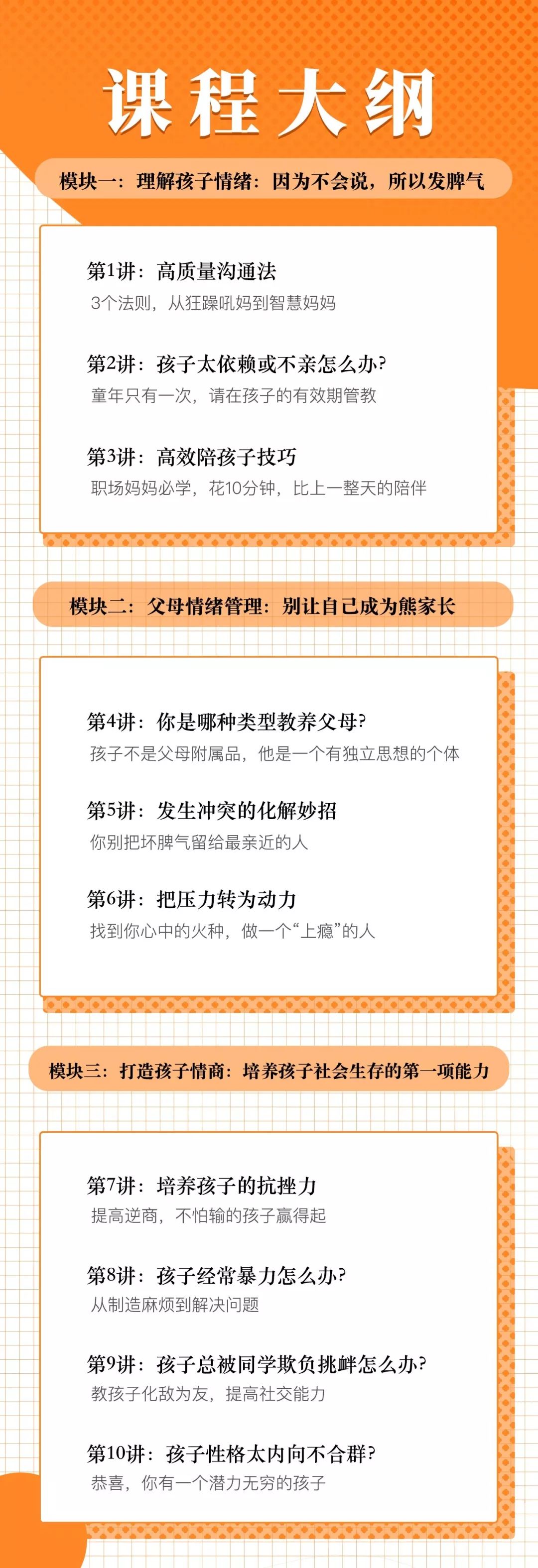 课程大纲

模块一：理解孩子情绪：因为不会说，所以发脾气

第1讲：高质量沟通法
3个法则，从狂躁吼妈到智慧妈妈

第2讲：孩子太依赖或不亲怎么办?
童年只有一次，请在孩子的有效期管教

第3讲：高效陪孩子技巧
职场妈妈必学，花10分钟，比上一整天的陪伴

模块二：父母情绪管理：别让自己成为熊家长

第4讲：你是哪种类型教养父母?
孩子不是父母附属品，他是一个有独立思想的个体

第5讲：发生冲突的化解妙招
你别把坏脾气留给最亲近的人

第6讲：把压力转为动力
找到你心中的火种，做一个“上瘾”的人

模块三：打造孩子情商：培养孩子社会生存的第一项能力

第7讲：培养孩子的抗挫力
提高逆商，不怕输的孩子赢得起

第8讲：孩子经常暴力怎么办?
从制造麻烦到解决问题

第9讲：孩子总被同学欺负挑衅怎么办?
教孩子化敌为友，提高社交能力

第10讲：孩子性格太内向不合群?
恭喜，你有一个潜力无穷的孩子